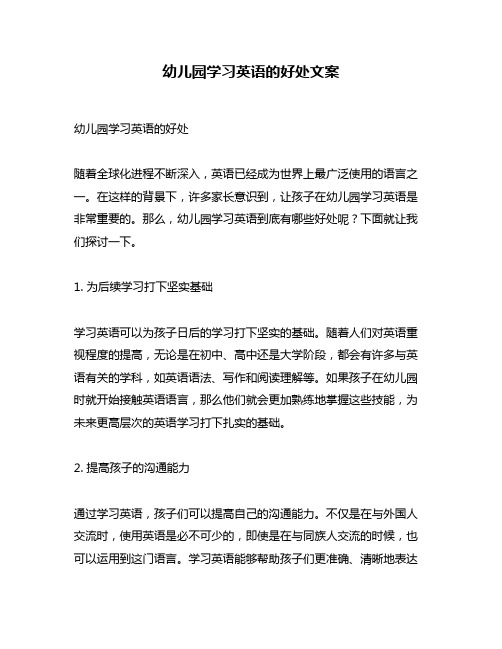 幼儿园学习英语的好处文案

幼儿园学习英语的好处

随着全球化进程不断深入，英语已经成为世界上最广泛使用的语言之一。在这样的背景下，许多家长意识到，让孩子在幼儿园学习英语是非常重要的。那么，幼儿园学习英语到底有哪些好处呢？下面就让我们探讨一下。

1. 为后续学习打下坚实基础

学习英语可以为孩子日后的学习打下坚实的基础。随着人们对英语重视程度的提高，无论是在初中、高中还是大学阶段，都会有许多与英语有关的学科，如英语语法、写作和阅读理解等。如果孩子在幼儿园时就开始接触英语语言，那么他们就会更加熟练地掌握这些技能，为未来更高层次的英语学习打下扎实的基础。

2. 提高孩子的沟通能力

通过学习英语，孩子们可以提高自己的沟通能力。不仅是在与外国人交流时，使用英语是必不可少的，即使是在与同族人交流的时候，也可以运用到这门语言。学习英语能够帮助孩子们更准确、清晰地表达